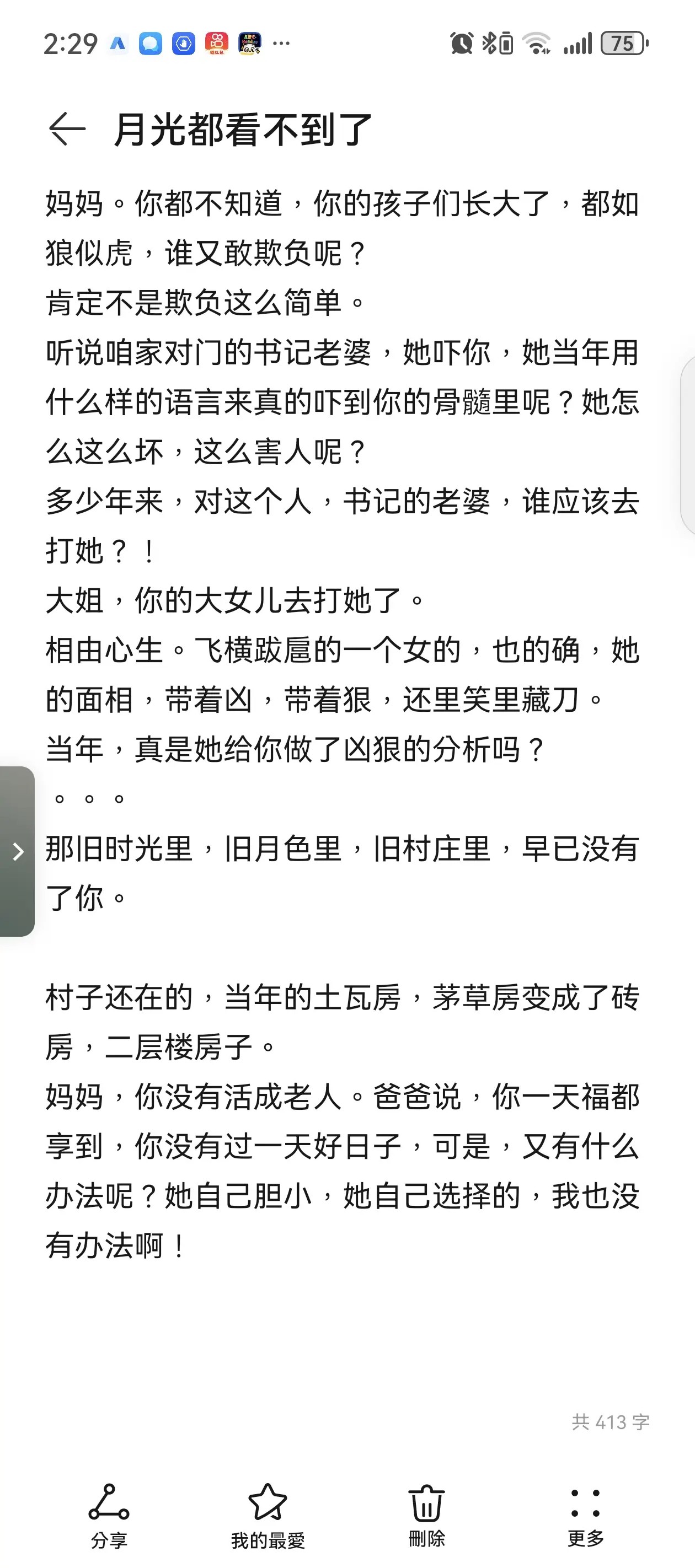 2:29 ··· 75

月光都看不到了

妈妈。你都不知道，你的孩子们长大了，都如狼似虎，谁又敢欺负呢？
肯定不是欺负这么简单。
听说咱家对门的书记老婆，她吓你，她当年用什么样的语言来真的吓到你的骨髓里呢？她怎么这么坏，这么害人呢？
多少年来，对这个人，书记的老婆，谁应该去打她？！
大姐，你的大女儿去打她了。
相由心生。飞横跋扈的一个女的，也的确，她的面相，带着凶，带着狠，还里笑里藏刀。
当年，真是她给你做了凶狠的分析吗？
。。。
那旧时光里，旧月色里，旧村庄里，早已没有了你。

村子还在的，当年的土瓦房，茅草房变成了砖房，二层楼房子。
妈妈，你没有活成老人。爸爸说，你一天福都享到，你没有过一天好日子，可是，又有什么办法呢？她自己胆小，她自己选择的，我也没有办法啊！

共 413 字

分享 我的最愛 刪除 更多